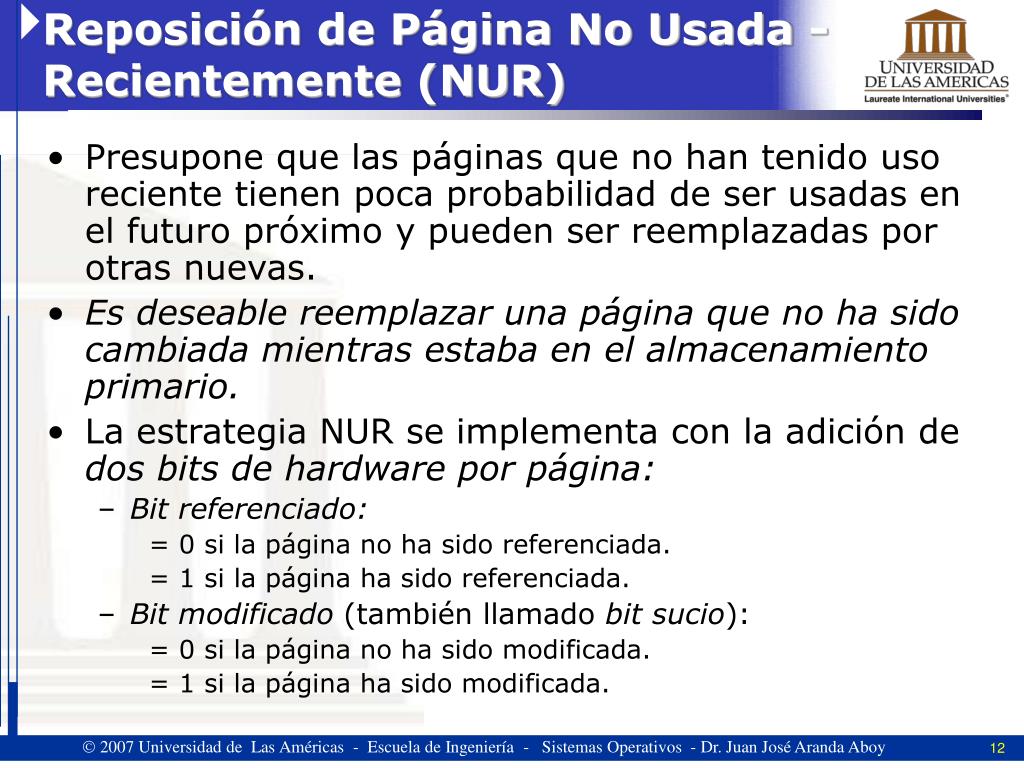 Reposición de Página No Usada - Recientemente (NUR)

UNIVERSIDAD DE LAS AMERICAS
Laureate International Universities®

• Presupone que las páginas que no han tenido uso reciente tienen poca probabilidad de ser usadas en el futuro próximo y pueden ser reemplazadas por otras nuevas.
• Es deseable reemplazar una página que no ha sido cambiada mientras estaba en el almacenamiento primario.
• La estrategia NUR se implementa con la adición de dos bits de hardware por página:
– Bit referenciado:
= 0 si la página no ha sido referenciada.
= 1 si la página ha sido referenciada.
– Bit modificado (también llamado bit sucio):
= 0 si la página no ha sido modificada.
= 1 si la página ha sido modificada.

© 2007 Universidad de Las Américas - Escuela de Ingeniería - Sistemas Operativos - Dr. Juan José Aranda Aboy

12